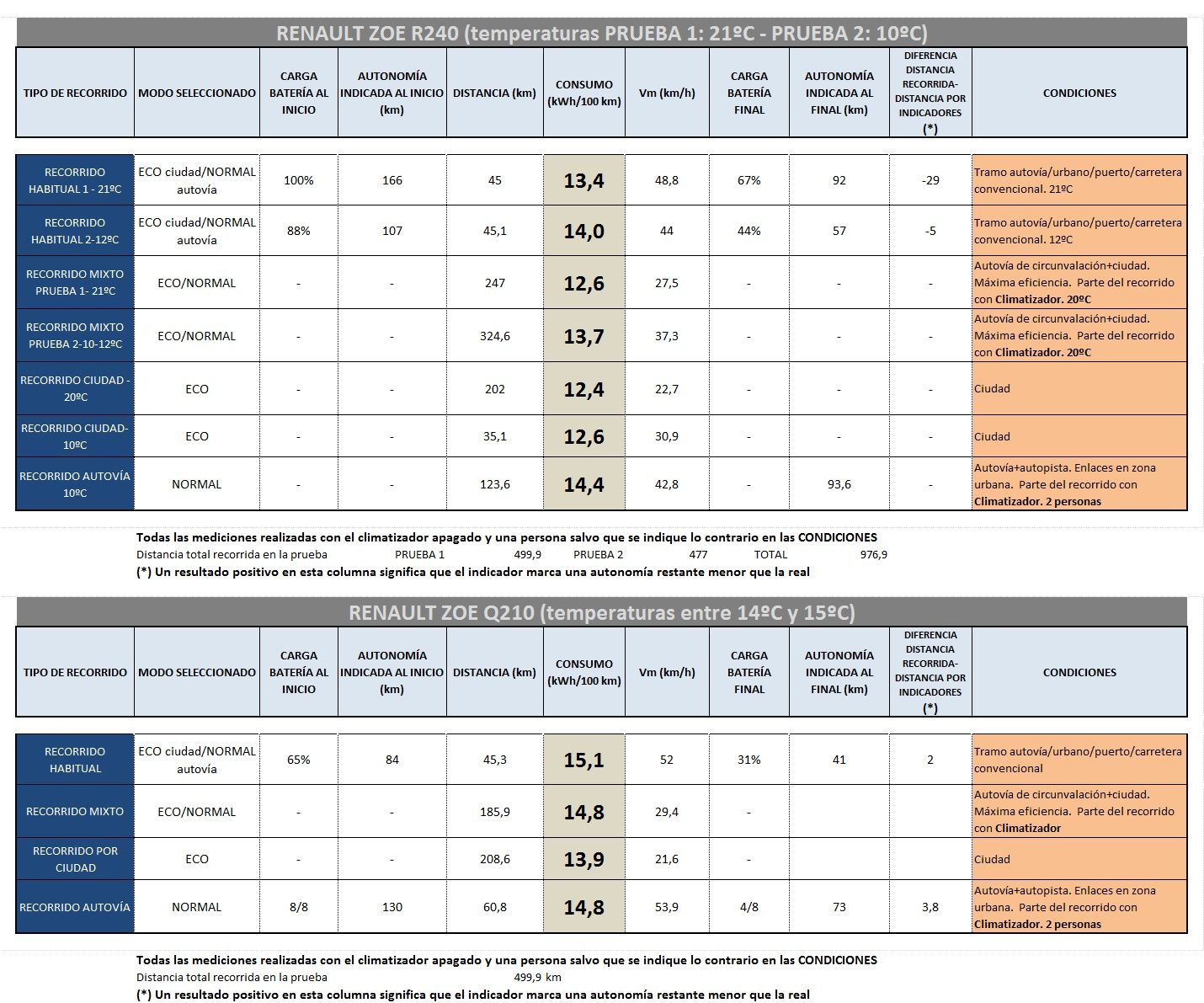 RENAULT ZOE R240 (temperaturas PRUEBA 1: 21ºC - PRUEBA 2: 10ºC)

| TIPO DE RECORRIDO | MODO SELECCIONADO | CARGA BATERÍA AL INICIO | AUTONOMÍA INDICADA AL INICIO (km) | DISTANCIA (km) | CONSUMO (kWh/100 km) | Vm (km/h) | CARGA BATERÍA FINAL | AUTONOMÍA INDICADA AL FINAL (km) | DIFERENCIA DISTANCIA RECORRIDA-DISTANCIA POR INDICADORES (*) | CONDICIONES |
|---|---|---|---|---|---|---|---|---|---|---|
| RECORRIDO HABITUAL 1 - 21ºC | ECO ciudad/NORMAL autovía | 100% | 166 | 45 | 13,4 | 48,8 | 67% | 92 | -29 | Tramo autovía/urbano/puerto/carretera convencional. 21ºC |
| RECORRIDO HABITUAL 2-12ºC | ECO ciudad/NORMAL autovía | 88% | 107 | 45,1 | 14,0 | 44 | 44% | 57 | -5 | Tramo autovía/urbano/puerto/carretera convencional. 12ºC |
| RECORRIDO MIXTO PRUEBA 1- 21ºC | ECO/NORMAL | - | - | 247 | 12,6 | 27,5 | - | - | - | Autovía de circunvalación+ciudad. Máxima eficiencia. Parte del recorrido con Climatizador. 20ºC |
| RECORRIDO MIXTO PRUEBA 2-10-12ºC | ECO/NORMAL | - | - | 324,6 | 13,7 | 37,3 | - | - | - | Autovía de circunvalación+ciudad. Máxima eficiencia. Parte del recorrido con Climatizador. 20ºC |
| RECORRIDO CIUDAD - 20ºC | ECO | - | - | 202 | 12,4 | 22,7 | - | - | - | Ciudad |
| RECORRIDO CIUDAD- 10ºC | ECO | - | - | 35,1 | 12,6 | 30,9 | - | - | - | Ciudad |
| RECORRIDO AUTOVÍA 10ºC | NORMAL | - | - | 123,6 | 14,4 | 42,8 | - | 93,6 | - | Autovía+autopista. Enlaces en zona urbana. Parte del recorrido con Climatizador. 2 personas |

Todas las mediciones realizadas con el climatizador apagado y una persona salvo que se indique lo contrario en las CONDICIONES
Distancia total recorrida en la prueba PRUEBA 1 499,9 PRUEBA 2 477 TOTAL 976,9
(*) Un resultado positivo en esta columna significa que el indicador marca una autonomía restante menor que la real

RENAULT ZOE Q210 (temperaturas entre 14ºC y 15ºC)

| TIPO DE RECORRIDO | MODO SELECCIONADO | CARGA BATERÍA AL INICIO | AUTONOMÍA INDICADA AL INICIO (km) | DISTANCIA (km) | CONSUMO (kWh/100 km) | Vm (km/h) | CARGA BATERÍA FINAL | AUTONOMÍA INDICADA AL FINAL (km) | DIFERENCIA DISTANCIA RECORRIDA-DISTANCIA POR INDICADORES (*) | CONDICIONES |
|---|---|---|---|---|---|---|---|---|---|---|
| RECORRIDO HABITUAL | ECO ciudad/NORMAL autovía | 65% | 84 | 45,3 | 15,1 | 52 | 31% | 41 | 2 | Tramo autovía/urbano/puerto/carretera convencional |
| RECORRIDO MIXTO | ECO/NORMAL | - | - | 185,9 | 14,8 | 29,4 | - | | | Autovía de circunvalación+ciudad. Máxima eficiencia. Parte del recorrido con Climatizador |
| RECORRIDO POR CIUDAD | ECO | - | - | 208,6 | 13,9 | 21,6 | - | | | Ciudad |
| RECORRIDO AUTOVÍA | NORMAL | 8/8 | 130 | 60,8 | 14,8 | 53,9 | 4/8 | 73 | 3,8 | Autovía+autopista. Enlaces en zona urbana. Parte del recorrido con Climatizador. 2 personas |

Todas las mediciones realizadas con el climatizador apagado y una persona salvo que se indique lo contrario en las CONDICIONES
Distancia total recorrida en la prueba 499,9 km
(*) Un resultado positivo en esta columna significa que el indicador marca una autonomía restante menor que la real